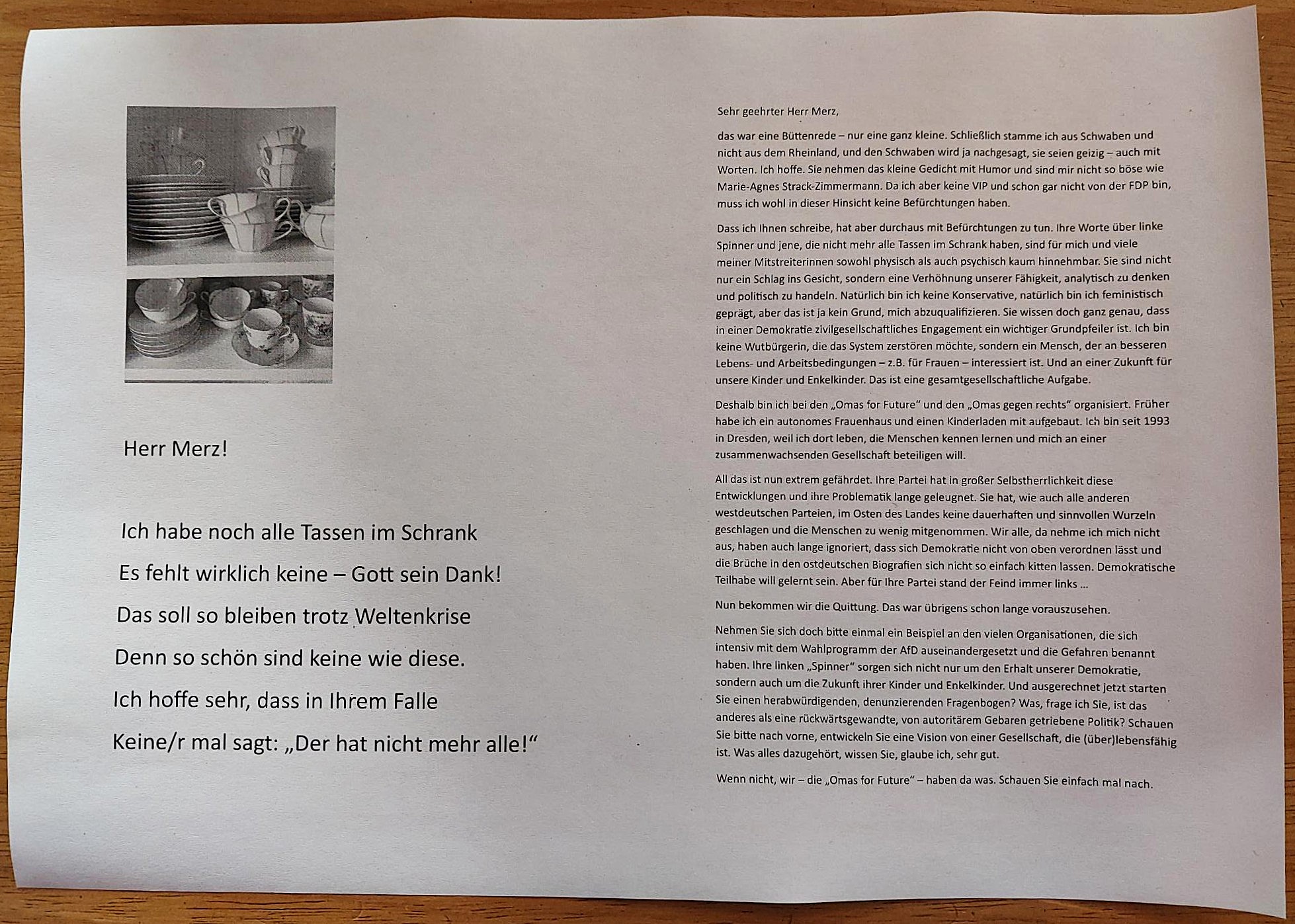 Herr Merz!

Ich habe noch alle Tassen im Schrank
Es fehlt wirklich keine – Gott sein Dank!
Das soll so bleiben trotz Weltenkrise
Denn so schön sind keine wie diese.
Ich hoffe sehr, dass in Ihrem Falle
Keine/r mal sagt: „Der hat nicht mehr alle!“

Sehr geehrter Herr Merz,

das war eine Büttenrede – nur eine ganz kleine. Schließlich stamme ich aus Schwaben und nicht aus dem Rheinland, und den Schwaben wird ja nachgesagt, sie seien geizig – auch mit Worten. Ich hoffe. Sie nehmen das kleine Gedicht mit Humor und sind mir nicht so böse wie Marie-Agnes Strack-Zimmermann. Da ich aber keine VIP und schon gar nicht von der FDP bin, muss ich wohl in dieser Hinsicht keine Befürchtungen haben.

Dass ich Ihnen schreibe, hat aber durchaus mit Befürchtungen zu tun. Ihre Worte über linke Spinner und jene, die nicht mehr alle Tassen im Schrank haben, sind für mich und viele meiner Mitstreiterinnen sowohl physisch als auch psychisch kaum hinnehmbar. Sie sind nicht nur ein Schlag ins Gesicht, sondern eine Verhöhnung unserer Fähigkeit, analytisch zu denken und politisch zu handeln. Natürlich bin ich keine Konservative, natürlich bin ich feministisch geprägt, aber das ist ja kein Grund, mich abzuqualifizieren. Sie wissen doch ganz genau, dass in einer Demokratie zivilgesellschaftliches Engagement ein wichtiger Grundpfeiler ist. Ich bin keine Wutbürgerin, die das System zerstören möchte, sondern ein Mensch, der an besseren Lebens- und Arbeitsbedingungen – z.B. für Frauen – interessiert ist. Und an einer Zukunft für unsere Kinder und Enkelkinder. Das ist eine gesamtgesellschaftliche Aufgabe.

Deshalb bin ich bei den „Omas for Future“ und den „Omas gegen rechts“ organisiert. Früher habe ich ein autonomes Frauenhaus und einen Kinderladen mit aufgebaut. Ich bin seit 1993 in Dresden, weil ich dort leben, die Menschen kennen lernen und mich an einer zusammenwachsenden Gesellschaft beteiligen will.

All das ist nun extrem gefährdet. Ihre Partei hat in großer Selbstherrlichkeit diese Entwicklungen und ihre Problematik lange geleugnet. Sie hat, wie auch alle anderen westdeutschen Parteien, im Osten des Landes keine dauerhaften und sinnvollen Wurzeln geschlagen und die Menschen zu wenig mitgenommen. Wir alle, da nehme ich mich nicht aus, haben auch lange ignoriert, dass sich Demokratie nicht von oben verordnen lässt und die Brüche in den ostdeutschen Biografien sich nicht so einfach kitten lassen. Demokratische Teilhabe will gelernt sein. Aber für Ihre Partei stand der Feind immer links ...

Nun bekommen wir die Quittung. Das war übrigens schon lange vorauszusehen.

Nehmen Sie sich doch bitte einmal ein Beispiel an den vielen Organisationen, die sich intensiv mit dem Wahlprogramm der AfD auseinandergesetzt und die Gefahren benannt haben. Ihre linken „Spinner“ sorgen sich nicht nur um den Erhalt unserer Demokratie, sondern auch um die Zukunft ihrer Kinder und Enkelkinder. Und ausgerechnet jetzt starten Sie einen herabwürdigenden, denunzierenden Fragenbogen? Was, frage ich Sie, ist das anderes als eine rückwärtsgewandte, von autoritärem Gebaren getriebene Politik? Schauen Sie bitte nach vorne, entwickeln Sie eine Vision von einer Gesellschaft, die (über)lebensfähig ist. Was alles dazugehört, wissen Sie, glaube ich, sehr gut.

Wenn nicht, wir – die „Omas for Future“ – haben da was. Schauen Sie einfach mal nach.